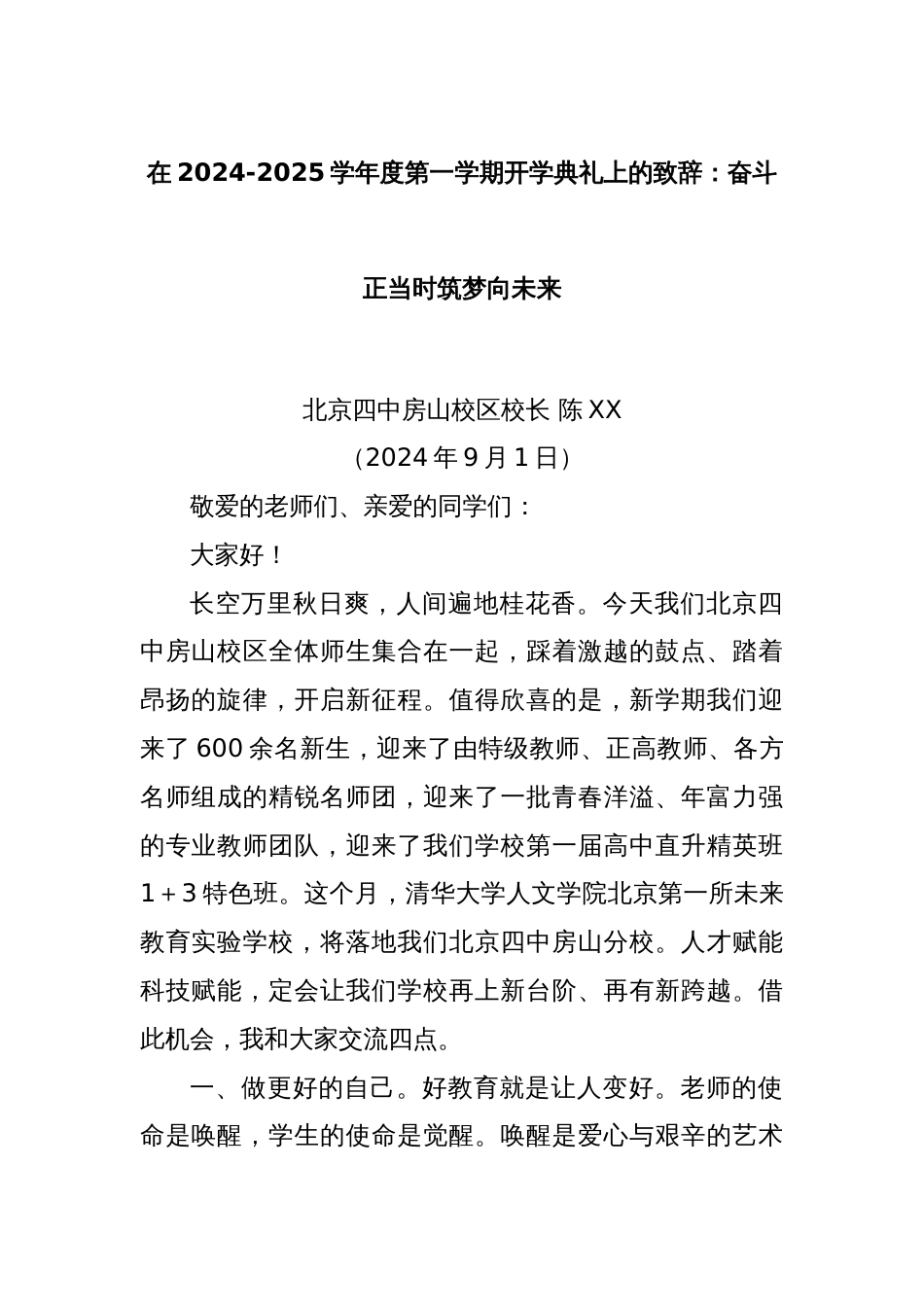 在 2024-2025 学年度第一学期开学典礼上的致辞：奋斗正当时筑梦向未来

北京四中房山校区校长 陈 XX
（2024 年 9 月 1 日）

敬爱的老师们、亲爱的同学们：

大家好！

长空万里秋日爽，人间遍地桂花香。今天我们北京四中房山校区全体师生集合在一起，踩着激越的鼓点、踏着昂扬的旋律，开启新征程。值得欣喜的是，新学期我们迎来了 600 余名新生，迎来了由特级教师、正高教师、各方名师组成的精锐名师团，迎来了一批青春洋溢、年富力强的专业教师团队，迎来了我们学校第一届高中直升精英班 1＋3 特色班。这个月，清华大学人文学院北京第一所未来教育实验学校，将落地我们北京四中房山分校。人才赋能科技赋能，定会让我们学校再上新台阶、再有新跨越。借此机会，我和大家交流四点。

一、做更好的自己。好教育就是让人变好。老师的使命是唤醒，学生的使命是觉醒。唤醒是爱心与艰辛的艺术